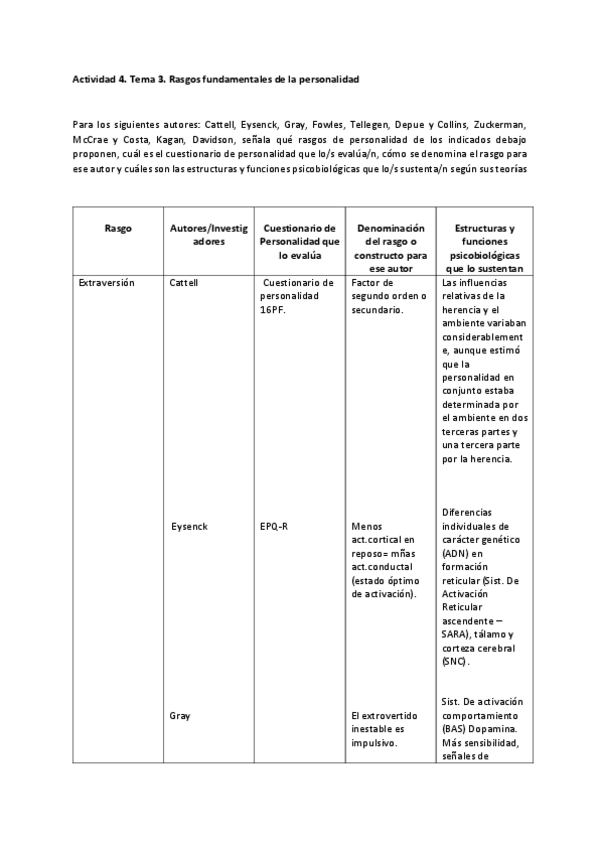 Actividad 4. Tema 3. Rasgos fundamentales de la personalidad

Para los siguientes autores: Cattell, Eysenck, Gray, Fowles, Tellegen, Depue y Collins, Zuckerman, McCrae y Costa, Kagan, Davidson, señala qué rasgos de personalidad de los indicados debajo proponen, cuál es el cuestionario de personalidad que lo/s evalúa/n, cómo se denomina el rasgo para ese autor y cuáles son las estructuras y funciones psicobiológicas que lo/s sustenta/n según sus teorías

| Rasgo | Autores/Investigadores | Cuestionario de Personalidad que lo evalúa | Denominación del rasgo o constructo para ese autor | Estructuras y funciones psicobiológicas que lo sustentan |
|---|---|---|---|---|
| Extraversión | Cattell | Cuestionario de personalidad 16PF. | Factor de segundo orden o secundario. | Las influencias relativas de la herencia y el ambiente variaban considerablemente, aunque estimó que la personalidad en conjunto estaba determinada por el ambiente en dos terceras partes y una tercera parte por la herencia. |
| | Eysenck | EPQ-R | Menos act.cortical en reposo= mñas act.conductal (estado óptimo de activación). | Diferencias individuales de carácter genético (ADN) en formación reticular (Sist. De Activación Reticular ascendente – SARA), tálamo y corteza cerebral (SNC). |
| | Gray | | El extrovertido inestable es impulsivo. | Sist. De activación comportamiento (BAS) Dopamina. Más sensibilidad, señales de |